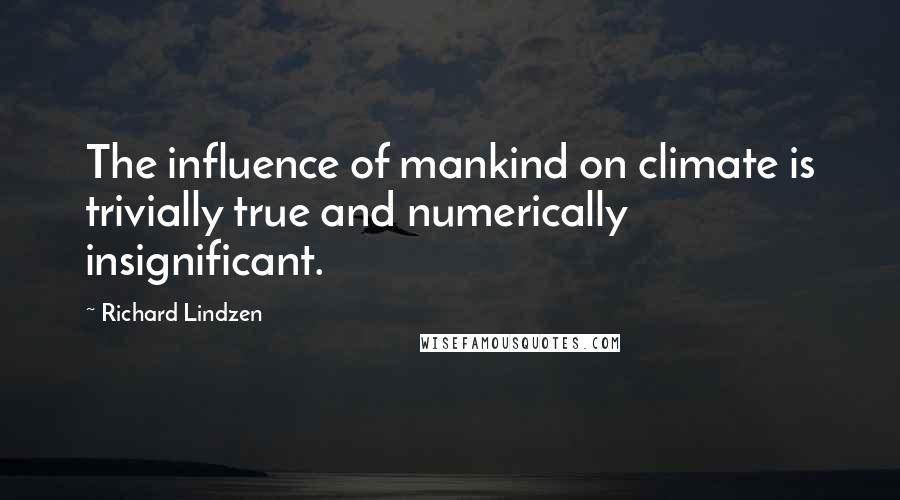 The influence of mankind on climate is trivially true and numerically insignificant.

~ Richard Lindzen

WISEFAMOUSQUOTES.COM